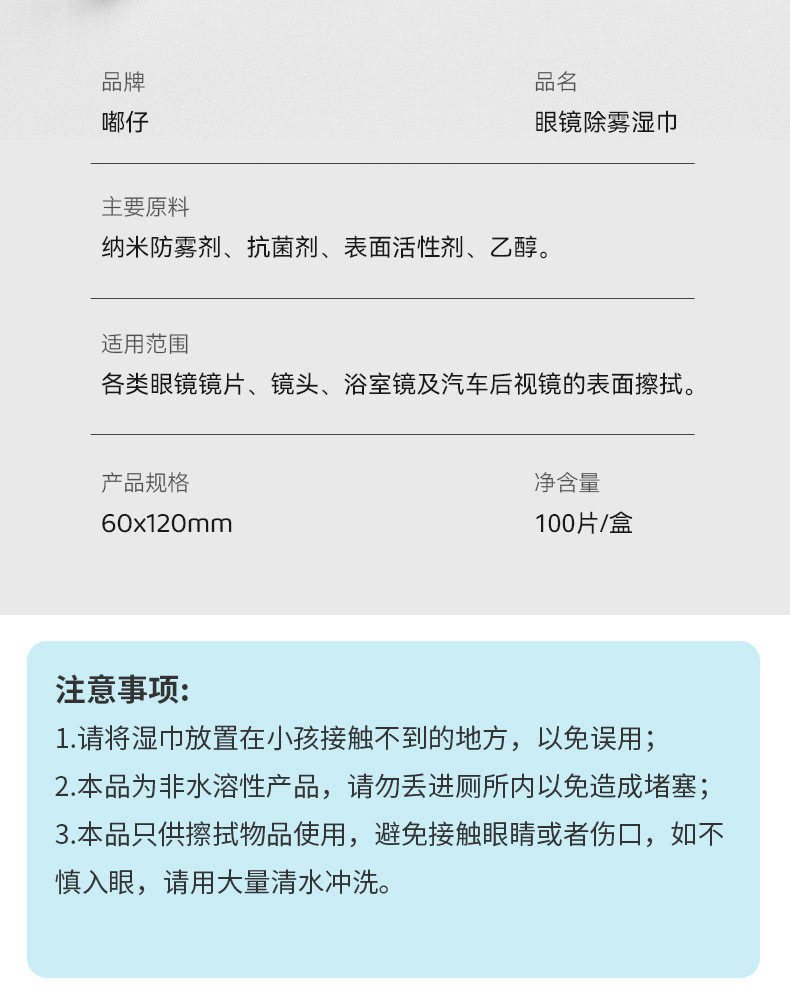 品牌
嘟仔

品名
眼镜除雾湿巾

主要原料
纳米防雾剂、抗菌剂、表面活性剂、乙醇。

适用范围
各类眼镜镜片、镜头、浴室镜及汽车后视镜的表面擦拭。

产品规格
60x120mm

净含量
100片/盒

注意事项:
1.请将湿巾放置在小孩接触不到的地方，以免误用；
2.本品为非水溶性产品，请勿丢进厕所内以免造成堵塞；
3.本品只供擦拭物品使用，避免接触眼睛或者伤口，如不慎入眼，请用大量清水冲洗。